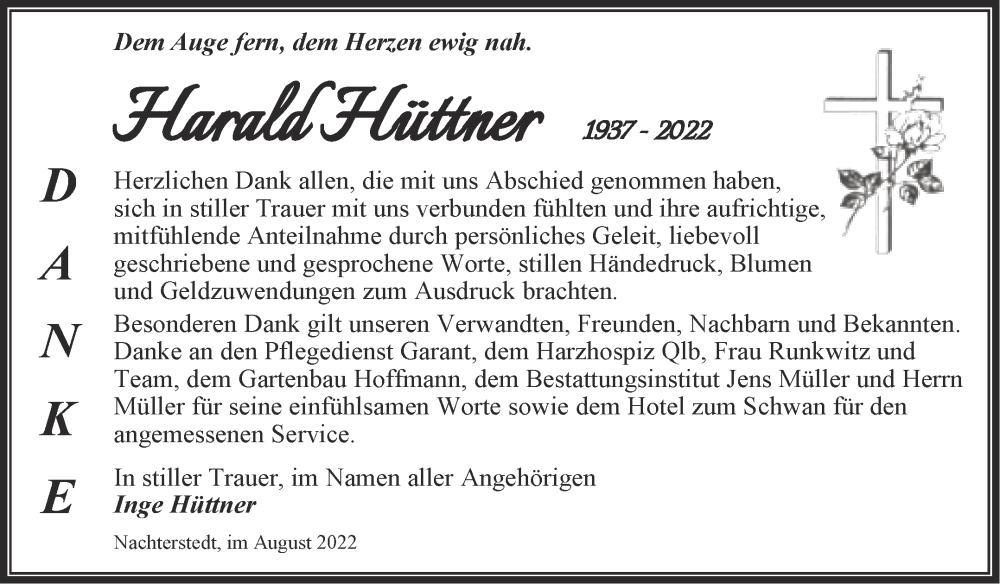 Dem Auge fern, dem Herzen ewig nah.

Harald Hüttner 1937 - 2022

D
A
N
K
E

Herzlichen Dank allen, die mit uns Abschied genommen haben, sich in stiller Trauer mit uns verbunden fühlten und ihre aufrichtige, mitfühlende Anteilnahme durch persönliches Geleit, liebevoll geschriebene und gesprochene Worte, stillen Händedruck, Blumen und Geldzuwendungen zum Ausdruck brachten.

Besonderen Dank gilt unseren Verwandten, Freunden, Nachbarn und Bekannten. Danke an den Pflegedienst Garant, dem Harzhospiz Qlb, Frau Runkwitz und Team, dem Gartenbau Hoffmann, dem Bestattungsinstitut Jens Müller und Herrn Müller für seine einfühlsamen Worte sowie dem Hotel zum Schwan für den angemessenen Service.

In stiller Trauer, im Namen aller Angehörigen
Inge Hüttner

Nachterstedt, im August 2022